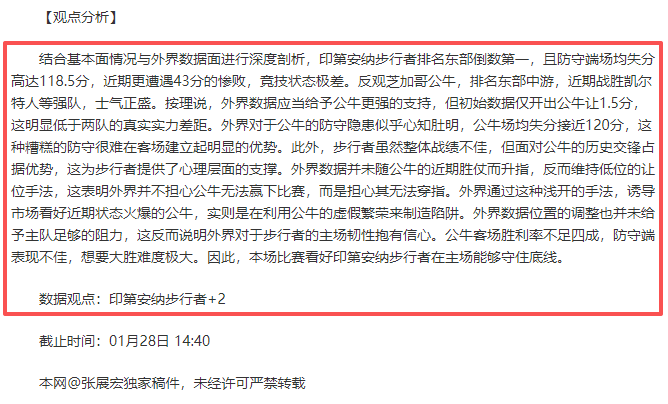 【观点分析】

结合基本面情况与外界数据面进行深度剖析，印第安纳步行者排名东部倒数第一，且防守端场均失分高达118.5分，近期更遭遇43分的惨败，竞技状态极差。反观芝加哥公牛，排名东部中游，近期战胜凯尔特人等强队，士气正盛。按理说，外界数据应当给予公牛更强的支持，但初始数据仅开出公牛让1.5分，这明显低于两队的真实实力差距。外界对于公牛的防守隐患似乎心知肚明，公牛场均失分接近120分，这种糟糕的防守很难在客场建立起明显的优势。此外，步行者虽然整体战绩不佳，但面对公牛的历史交锋占据优势，这为步行者提供了心理层面的支撑。外界数据并未随公牛的近期胜仗而升指，反而维持低位的让位手法，这表明外界并不担心公牛无法赢下比赛，而是担心其无法穿指。外界通过这种浅开的手法，诱导市场看好近期状态火爆的公牛，实则是在利用公牛的虚假繁荣来制造陷阱。外界数据位置的调整也并未给予主队足够的阻力，这反而说明外界对于步行者的主场韧性抱有信心。公牛客场胜利率不足四成，防守端表现不佳，想要大胜难度极大。因此，本场比赛看好印第安纳步行者在主场能够守住底线。

数据观点：印第安纳步行者+2

截止时间：01月28日 14:40

本网@张展宏独家稿件，未经许可严禁转载